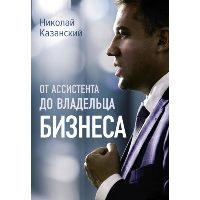 Николай
Казанский

ОТ АССИСТЕНТА
ДО ВЛАДЕЛЬЦА
БИЗНЕСА